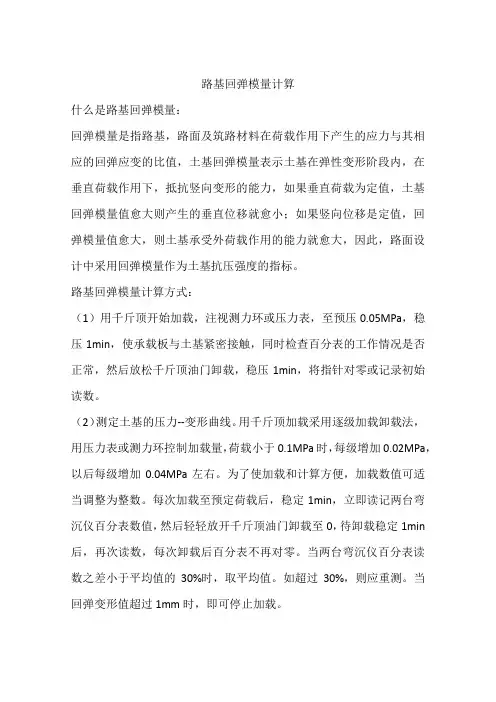 路基回弹模量计算

什么是路基回弹模量：

回弹模量是指路基，路面及筑路材料在荷载作用下产生的应力与其相应的回弹应变的比值，土基回弹模量表示土基在弹性变形阶段内，在垂直荷载作用下，抵抗竖向变形的能力，如果垂直荷载为定值，土基回弹模量值愈大则产生的垂直位移就愈小；如果竖向位移是定值，回弹模量值愈大，则土基承受外荷载作用的能力就愈大，因此，路面设计中采用回弹模量作为土基抗压强度的指标。

路基回弹模量计算方式：

（1）用千斤顶开始加载，注视测力环或压力表，至预压 0.05MPa，稳压 1min，使承载板与土基紧密接触，同时检查百分表的工作情况是否正常，然后放松千斤顶油门卸载，稳压 1min，将指针对零或记录初始读数。

（2）测定土基的压力--变形曲线。用千斤顶加载采用逐级加载卸载法，用压力表或测力环控制加载量，荷载小于 0.1MPa 时，每级增加 0.02MPa，以后每级增加 0.04MPa 左右。为了使加载和计算方便，加载数值可适当调整为整数。每次加载至预定荷载后，稳定 1min，立即读记两台弯沉仪百分表数值，然后轻轻放开千斤顶油门卸载至 0，待卸载稳定 1min 后，再次读数，每次卸载后百分表不再对零。当两台弯沉仪百分表读数之差小于平均值的 30%时，取平均值。如超过 30%，则应重测。当回弹变形值超过 1mm 时，即可停止加载。